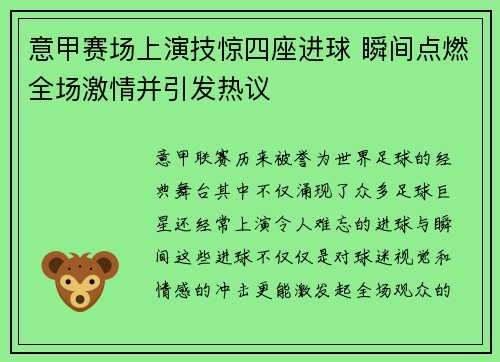 意甲赛场上演技惊四座进球 瞬间点燃全场激情并引发热议

意甲联赛历来被誉为世界足球的经典舞台其中不仅涌现了众多足球巨星还经常上演令人难忘的进球与瞬间这些进球不仅仅是对球迷视觉和情感的冲击更能激发起全场观众的